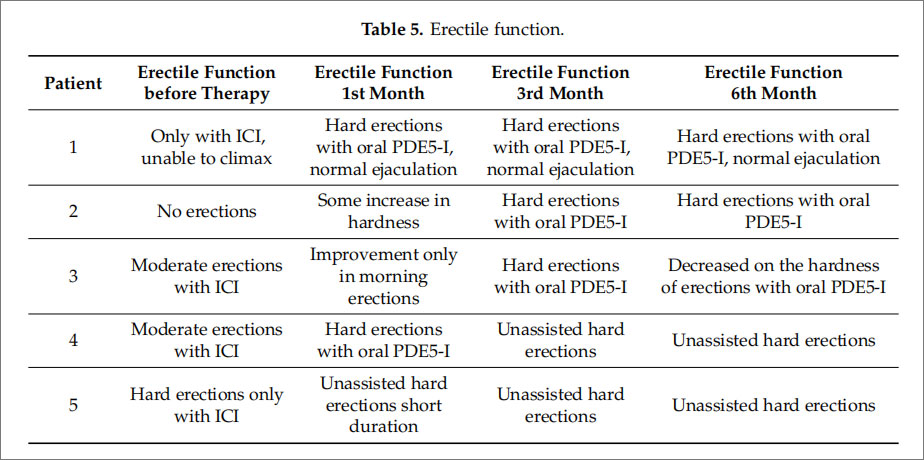 Table 5. Erectile function.

| Patient | Erectile Function before Therapy | Erectile Function 1st Month | Erectile Function 3rd Month | Erectile Function 6th Month |
|---|---|---|---|---|
| 1 | Only with ICI, unable to climax | Hard erections with oral PDE5-I, normal ejaculation | Hard erections with oral PDE5-I, normal ejaculation | Hard erections with oral PDE5-I, normal ejaculation |
| 2 | No erections | Some increase in hardness | Hard erections with oral PDE5-I | Hard erections with oral PDE5-I |
| 3 | Moderate erections with ICI | Improvement only in morning erections | Hard erections with oral PDE5-I | Decreased on the hardness of erections with oral PDE5-I |
| 4 | Moderate erections with ICI | Hard erections with oral PDE5-I | Unassisted hard erections | Unassisted hard erections |
| 5 | Hard erections only with ICI | Unassisted hard erections short duration | Unassisted hard erections | Unassisted hard erections |